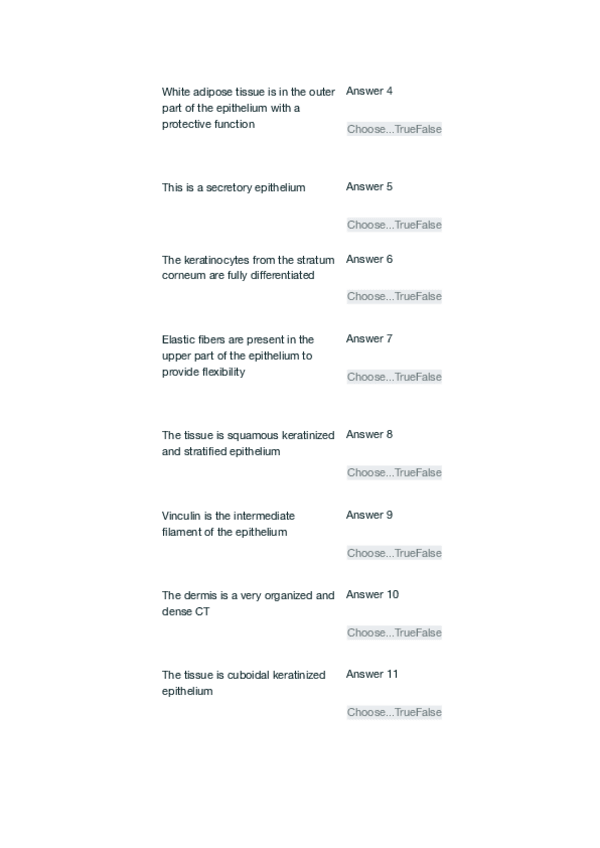 White adipose tissue is in the outer part of the epithelium with a protective function

Answer 4

Choose...TrueFalse

This is a secretory epithelium

Answer 5

Choose...TrueFalse

The keratinocytes from the stratum corneum are fully differentiated

Answer 6

Choose...TrueFalse

Elastic fibers are present in the upper part of the epithelium to provide flexibility

Answer 7

Choose...TrueFalse

The tissue is squamous keratinized and stratified epithelium

Answer 8

Choose...TrueFalse

Vinculin is the intermediate filament of the epithelium

Answer 9

Choose...TrueFalse

The dermis is a very organized and dense CT

Answer 10

Choose...TrueFalse

The tissue is cuboidal keratinized epithelium

Answer 11

Choose...TrueFalse